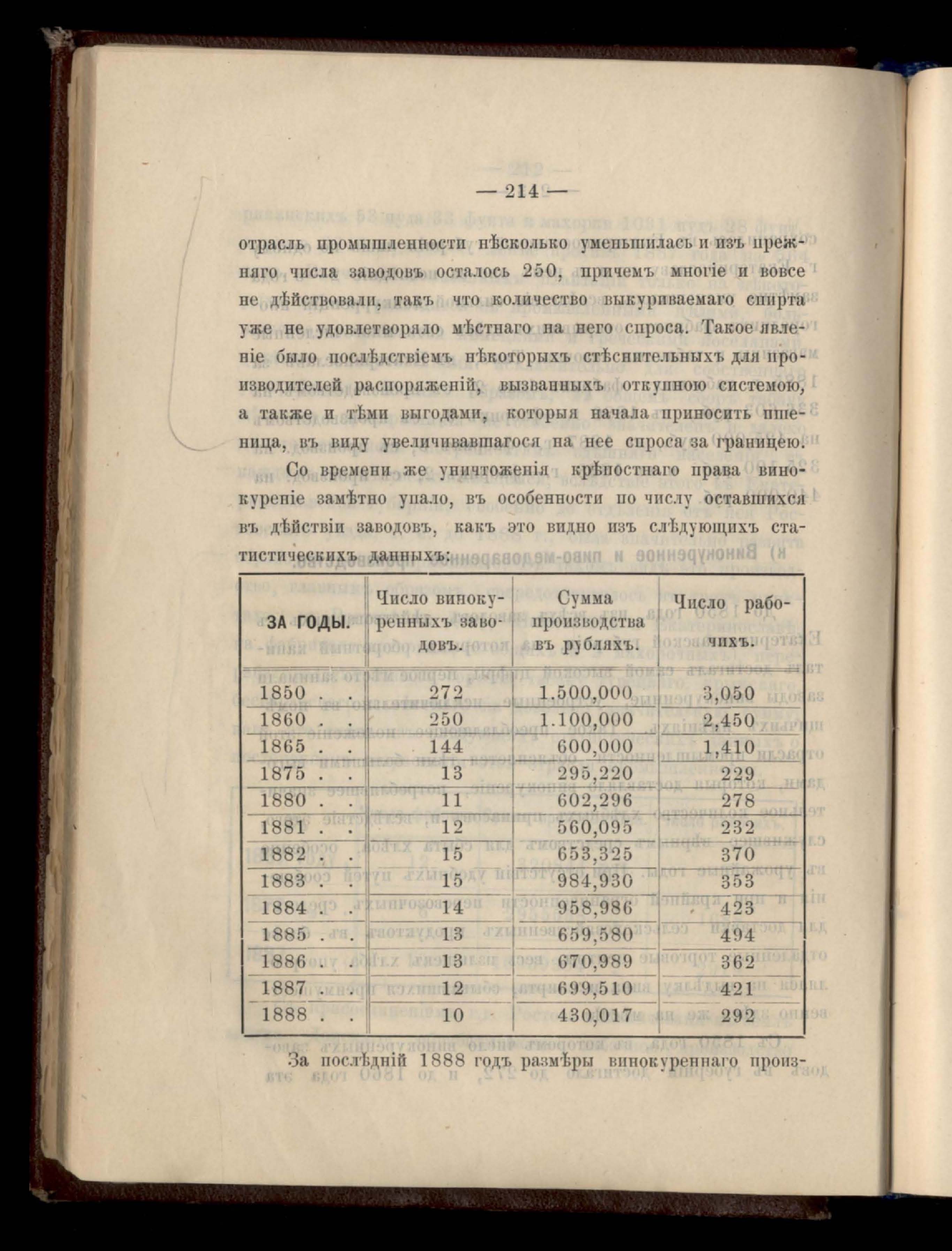 — 214 —

отрасль промышленности нѣсколько уменьшилась и изъ прежняго числа заводовъ осталось 250, причемъ многіе и вовсе не дѣйствовали, такъ что количество выкуриваемаго спирта уже не удовлетворяло мѣстнаго на него спроса. Такое явленіе было послѣдствіемъ нѣкоторыхъ стѣснительныхъ для производителей распоряженій, вызванныхъ откупною системою, а также и тѣми выгодами, которыя начала приносить пшеница, въ виду увеличивавшагося на нее спроса за границею.

Со времени же уничтоженія крѣпостнаго права винокуреніе замѣтно упало, въ особенности по числу оставшихся въ дѣйствіи заводовъ, какъ это видно изъ слѣдующихъ статистическихъ данныхъ:

| ЗА ГОДЫ. | Число винокуренныхъ заводовъ. | Сумма производства въ рубляхъ. | Число рабочихъ. |
|---|---|---|---|
| 1850 . . | 272 | 1.500,000 | 3,050 |
| 1860 . . | 250 | 1.100,000 | 2,450 |
| 1865 . . | 144 | 600,000 | 1,410 |
| 1875 . . | 13 | 295,220 | 229 |
| 1880 . . | 11 | 602,296 | 278 |
| 1881 . . | 12 | 560,095 | 232 |
| 1882 . . | 15 | 653,325 | 370 |
| 1883 . . | 15 | 984,930 | 353 |
| 1884 . . | 14 | 958,986 | 423 |
| 1885 . . | 13 | 659,580 | 494 |
| 1886 . . | 13 | 670,989 | 362 |
| 1887 . . | 12 | 699,510 | 421 |
| 1888 . . | 10 | 430,017 | 292 |

За послѣдній 1888 годъ размѣры винокуреннаго произ-